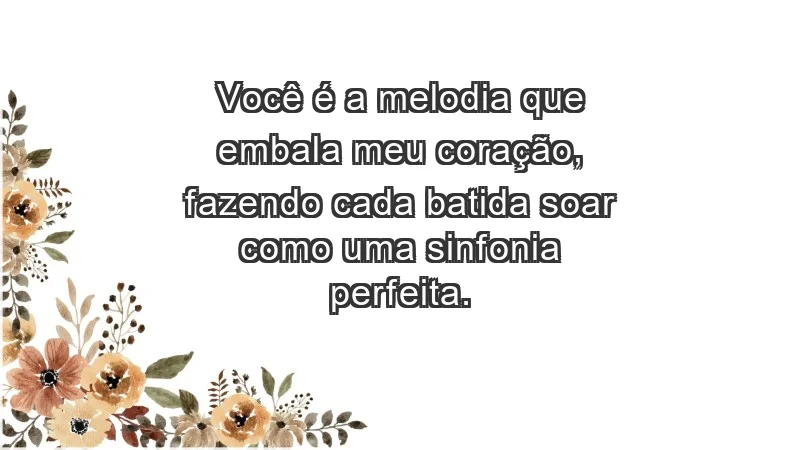 Você é a melodia que embala meu coração, fazendo cada batida soar como uma sinfonia perfeita.